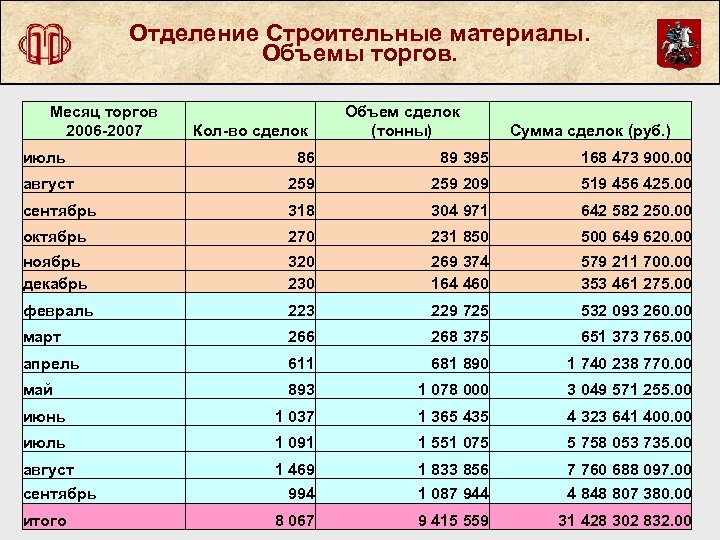 Отделение Строительные материалы.
Объемы торгов.

| Месяц торгов 2006-2007 | Кол-во сделок | Объем сделок (тонны) | Сумма сделок (руб.) |
|---|---|---|---|
| июль | 86 | 89 395 | 168 473 900.00 |
| август | 259 | 259 209 | 519 456 425.00 |
| сентябрь | 318 | 304 971 | 642 582 250.00 |
| октябрь | 270 | 231 850 | 500 649 620.00 |
| ноябрь | 320 | 269 374 | 579 211 700.00 |
| декабрь | 230 | 164 460 | 353 461 275.00 |
| февраль | 223 | 229 725 | 532 093 260.00 |
| март | 266 | 268 375 | 651 373 765.00 |
| апрель | 611 | 681 890 | 1 740 238 770.00 |
| май | 893 | 1 078 000 | 3 049 571 255.00 |
| июнь | 1 037 | 1 365 435 | 4 323 641 400.00 |
| июль | 1 091 | 1 551 075 | 5 758 053 735.00 |
| август | 1 469 | 1 833 856 | 7 760 688 097.00 |
| сентябрь | 994 | 1 087 944 | 4 848 807 380.00 |
| итого | 8 067 | 9 415 559 | 31 428 302 832.00 |